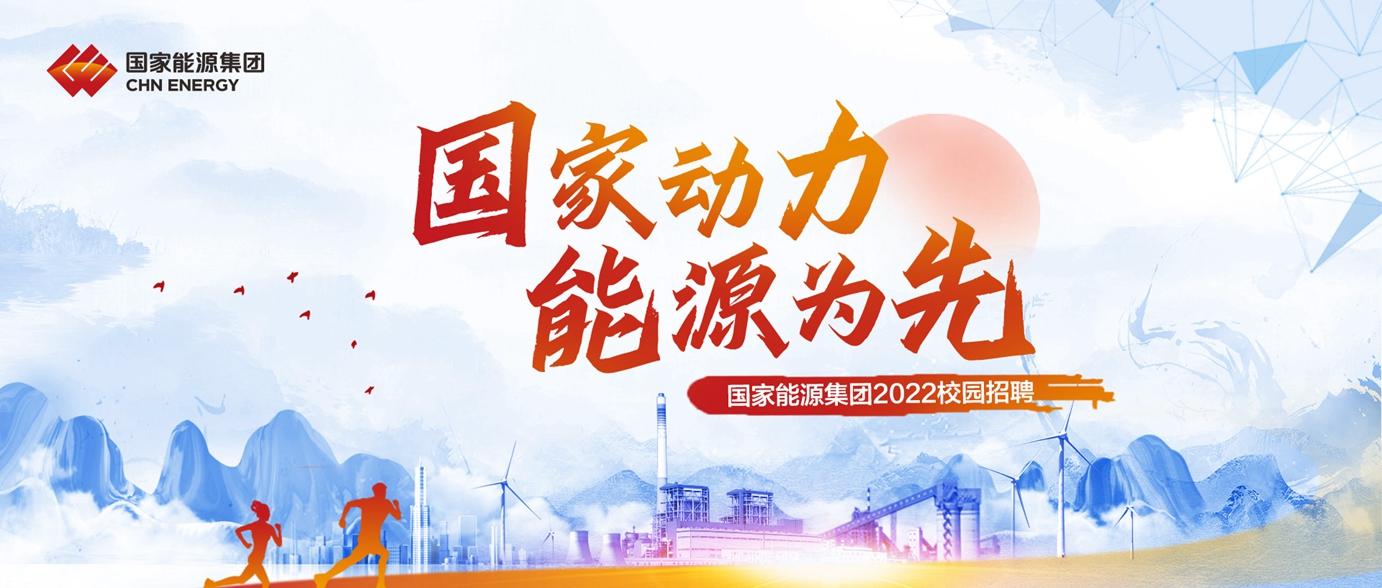 国家能源集团
CHN ENERGY

国家动力
能源为先

国家能源集团2022校园招聘